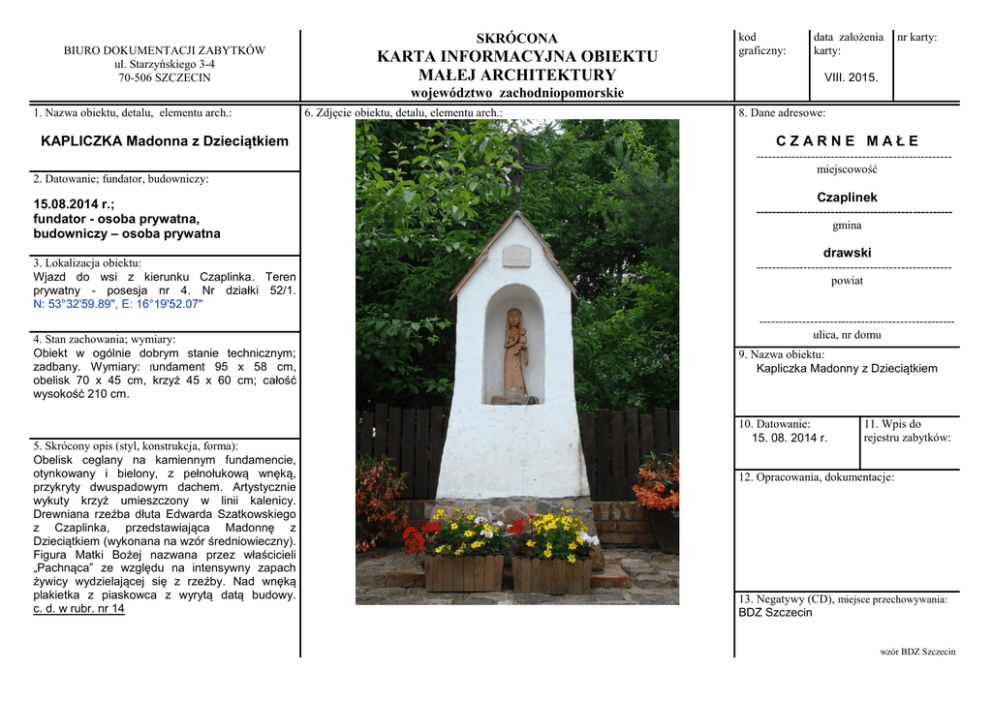 BIURO DOKUMENTACJI ZABYTKÓW
ul. Starzyńskiego 3-4
70-506 SZCZECIN

SKRÓCONA
KARTA INFORMACYJNA OBIEKTU
MAŁEJ ARCHITEKTURY
województwo zachodniopomorskie

kod graficzny:

data założenia karty:
VIII. 2015.

nr karty:

1. Nazwa obiektu, detalu, elementu arch.:
KAPLICZKA Madonna z Dzieciątkiem

2. Datowanie; fundator, budowniczy:
15.08.2014 r.;
fundator - osoba prywatna,
budowniczy – osoba prywatna

3. Lokalizacja obiektu:
Wjazd do wsi z kierunku Czaplinka. Teren prywatny - posesja nr 4. Nr działki 52/1. N: 53°32'59.89", E: 16°19'52.07"

4. Stan zachowania; wymiary:
Obiekt w ogólnie dobrym stanie technicznym; zadbany. Wymiary: fundament 95 x 58 cm, obelisk 70 x 45 cm, krzyż 45 x 60 cm; całość wysokość 210 cm.

5. Skrócony opis (styl, konstrukcja, forma):
Obelisk ceglany na kamiennym fundamencie, otynkowany i bielony, z pełnołukową wnęką, przykryty dwuspadowym dachem. Artystycznie wykuty krzyż umieszczony w linii kalenicy. Drewniana rzeźba dłuta Edwarda Szatkowskiego z Czaplinka, przedstawiająca Madonnę z Dzieciątkiem (wykonana na wzór średniowieczny). Figura Matki Bożej nazwana przez właścicieli „Pachnąca” ze względu na intensywny zapach żywicy wydzielającej się z rzeźby. Nad wnęką plakietka z piaskowca z wyrytą datą budowy. c. d. w rubr. nr 14

6. Zdjęcie obiektu, detalu, elementu arch.:

8. Dane adresowe:
C Z A R N E M A Ł E
miejscowość
Czaplinek
gmina
drawski
powiat

ulica, nr domu

9. Nazwa obiektu:
Kapliczka Madonny z Dzieciątkiem

10. Datowanie:
15. 08. 2014 r.

11. Wpis do rejestru zabytków:

12. Opracowania, dokumentacje:

13. Negatywy (CD), miejsce przechowywania:
BDZ Szczecin

wzór BDZ Szczecin